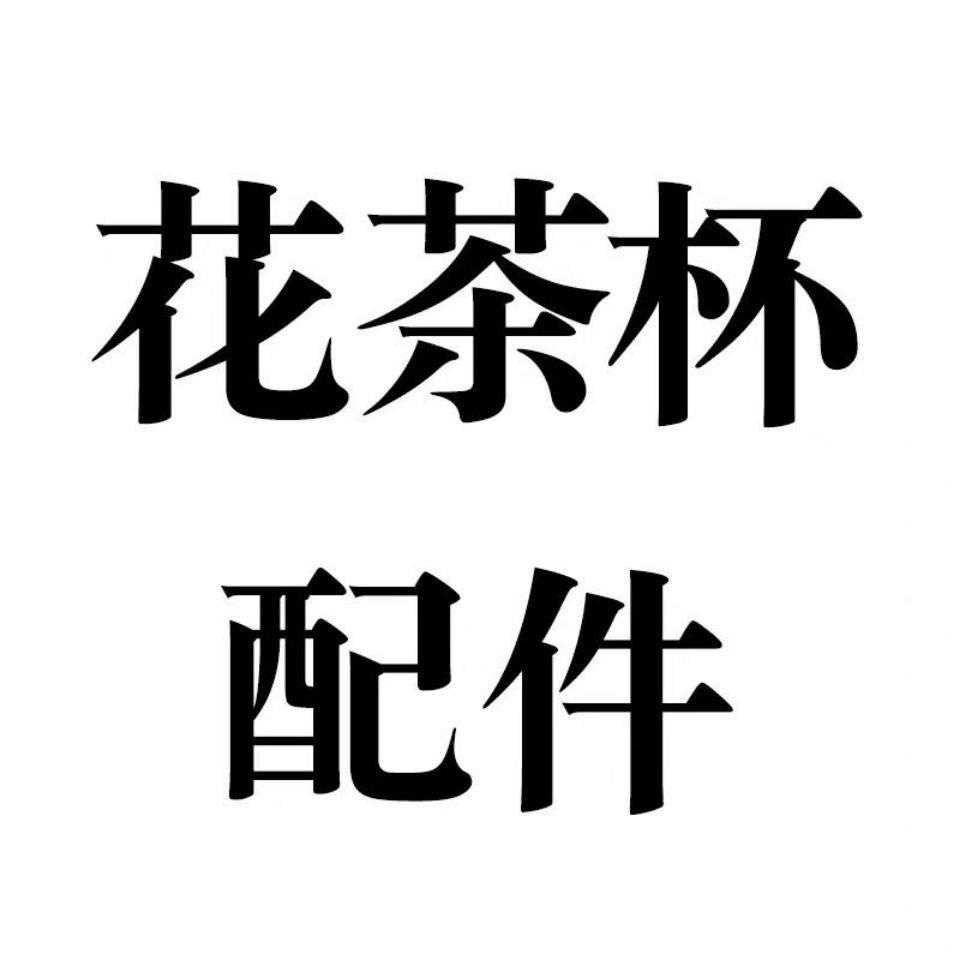 花茶杯
配件